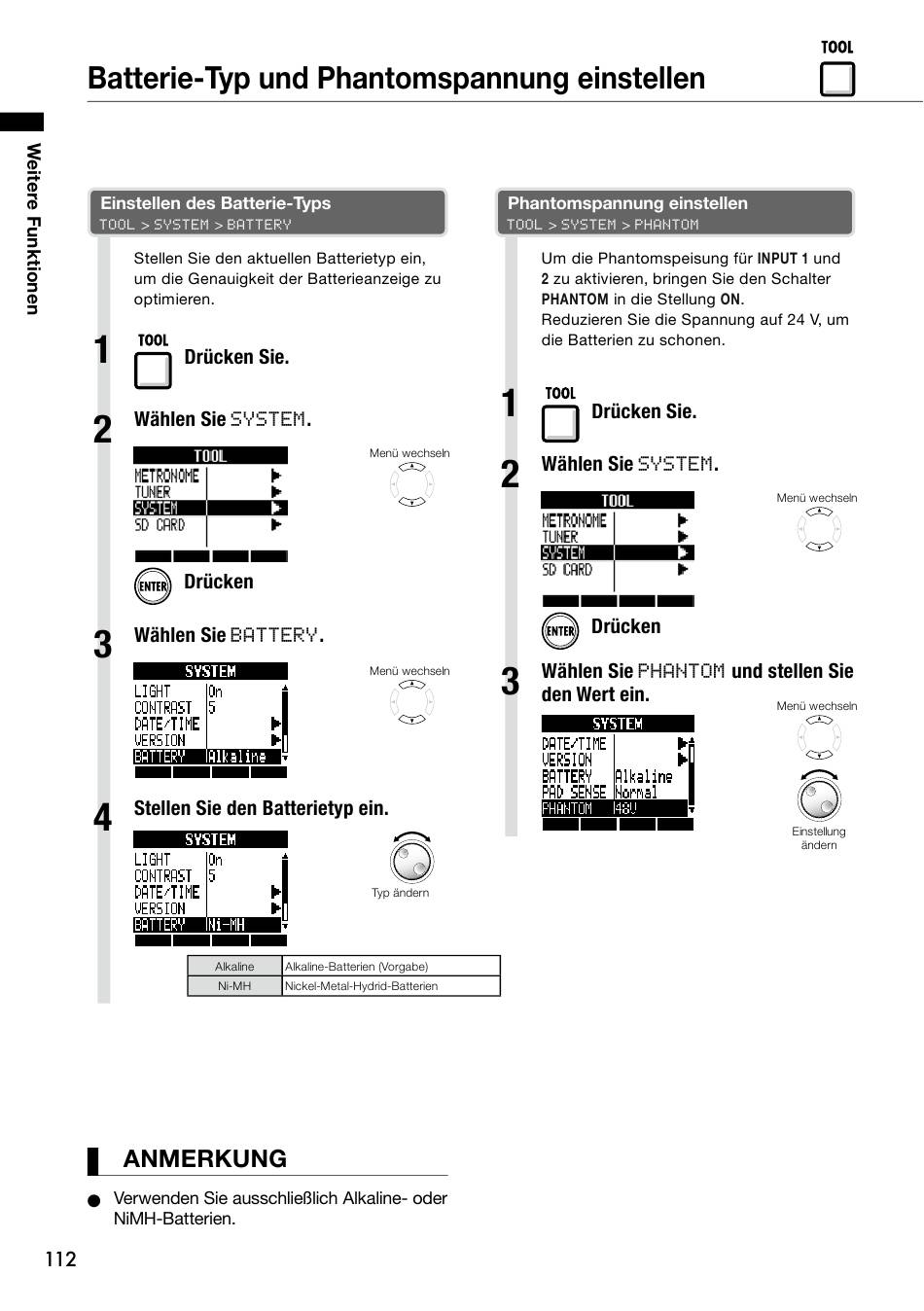 TOOL

Batterie-Typ und Phantomspannung einstellen

Weitere Funktionen

Einstellen des Batterie-Typs
TOOL > SYSTEM > BATTERY

Stellen Sie den aktuellen Batterietyp ein, um die Genauigkeit der Batterieanzeige zu optimieren.

1 TOOL Drücken Sie.

2 Wählen Sie SYSTEM.

TOOL
METRONOME
TUNER
SYSTEM
SD CARD

Menü wechseln

ENTER Drücken

3 Wählen Sie BATTERY.

SYSTEM
LIGHT On
CONTRAST 5
DATE/TIME
VERSION
BATTERY Alkaline

Menü wechseln

4 Stellen Sie den Batterietyp ein.

SYSTEM
LIGHT On
CONTRAST 5
DATE/TIME
VERSION
BATTERY Ni-MH

Typ ändern

| Alkaline | Alkaline-Batterien (Vorgabe) |
|---|---|
| Ni-MH | Nickel-Metal-Hydrid-Batterien |

Phantomspannung einstellen
TOOL > SYSTEM > PHANTOM

Um die Phantomspeisung für INPUT 1 und 2 zu aktivieren, bringen Sie den Schalter PHANTOM in die Stellung ON.
Reduzieren Sie die Spannung auf 24 V, um die Batterien zu schonen.

1 TOOL Drücken Sie.

2 Wählen Sie SYSTEM.

TOOL
METRONOME
TUNER
SYSTEM
SD CARD

Menü wechseln

ENTER Drücken

3 Wählen Sie PHANTOM und stellen Sie den Wert ein.

SYSTEM
DATE/TIME
VERSION
BATTERY Alkaline
PAD SENSE Normal
PHANTOM 48V

Menü wechseln

Einstellung ändern

ANMERKUNG

• Verwenden Sie ausschließlich Alkaline- oder NiMH-Batterien.

112